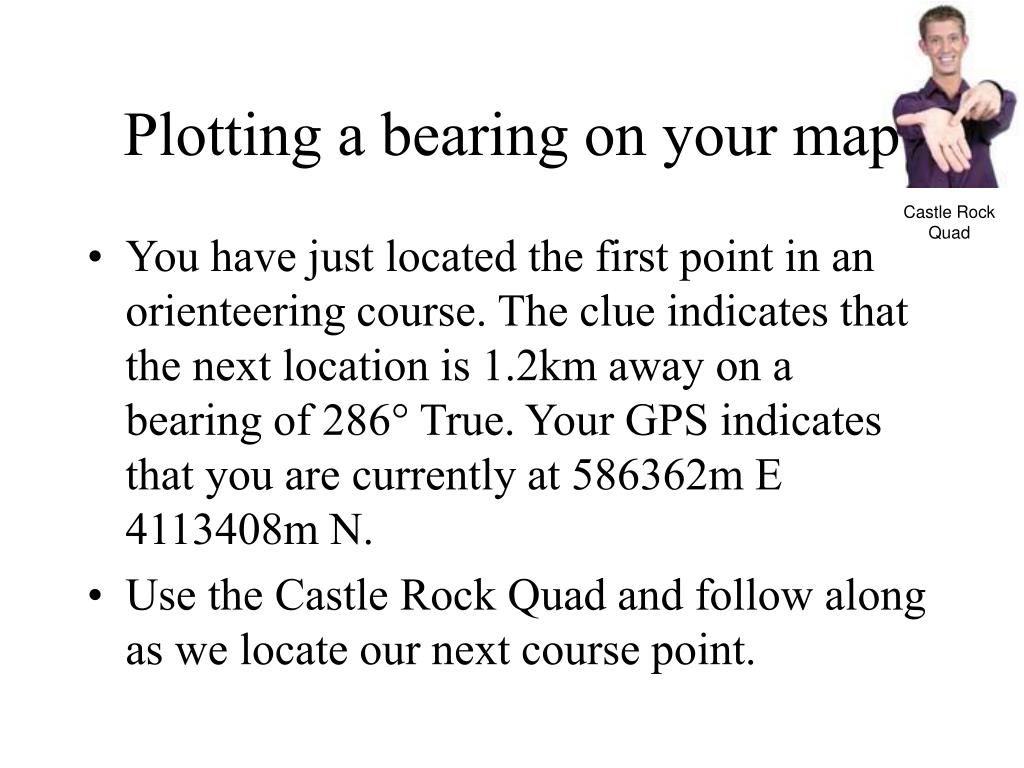 Plotting a bearing on your map

Castle Rock Quad

• You have just located the first point in an orienteering course. The clue indicates that the next location is 1.2km away on a bearing of 286° True. Your GPS indicates that you are currently at 586362m E 4113408m N.

• Use the Castle Rock Quad and follow along as we locate our next course point.